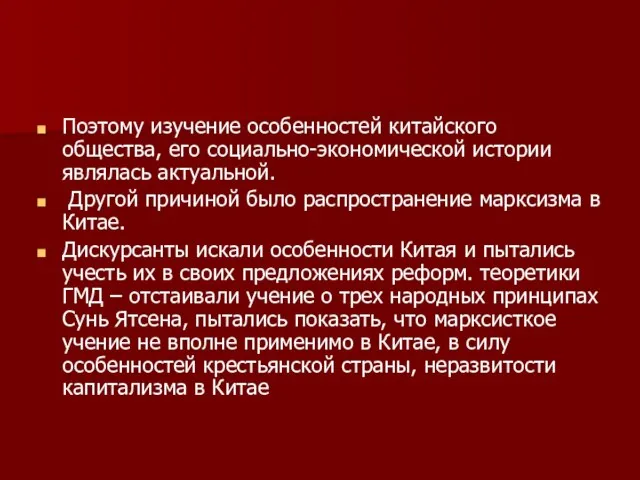 Поэтому изучение особенностей китайского общества, его социально-экономической истории являлась актуальной.

Другой причиной было распространение марксизма в Китае.

Дискурсанты искали особенности Китая и пытались учесть их в своих предложениях реформ. теоретики ГМД – отстаивали учение о трех народных принципах Сунь Ятсена, пытались показать, что марксисткое учение не вполне применимо в Китае, в силу особенностей крестьянской страны, неразвитости капитализма в Китае